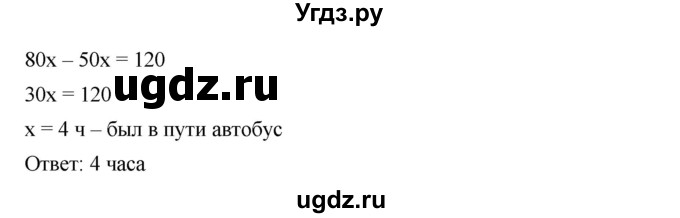 Угдз.ру

$80x - 50x = 120$

$30x = 120$ ugdz.ru

$x = 4$ ч – был в пути автобус

Ответ: 4 часа

ugdz.ru